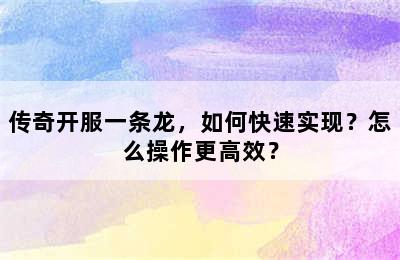 传奇开服一条龙，如何快速实现？怎么操作更高效？